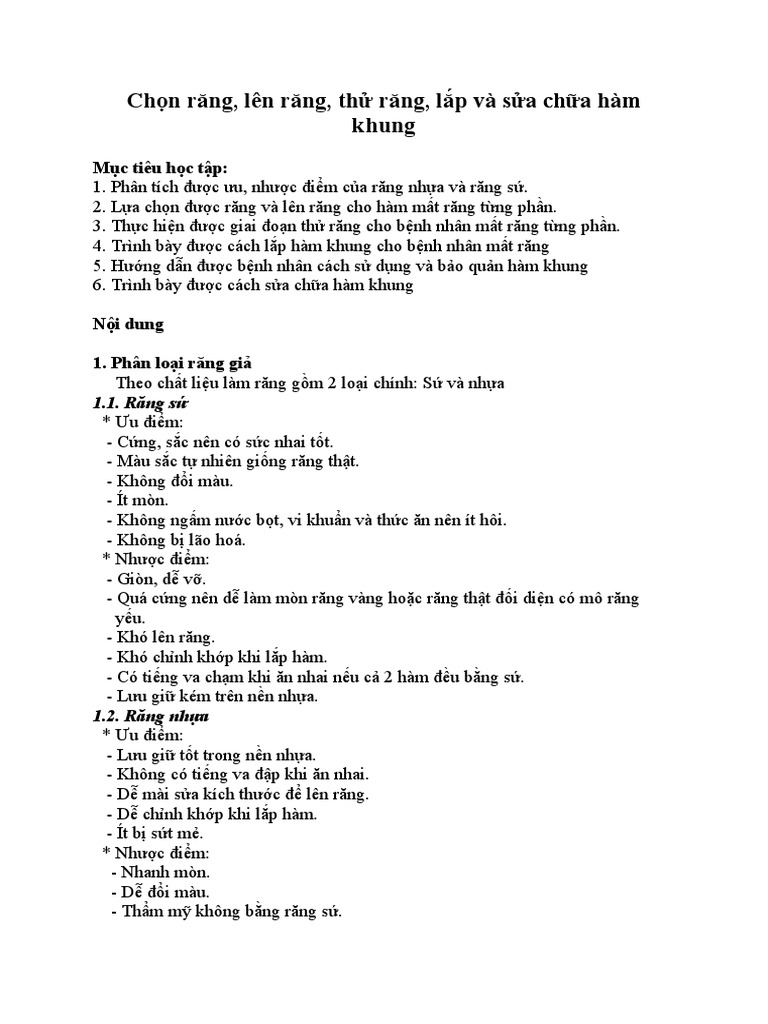 Chọn răng, lên răng, thử răng, lắp và sửa chữa hàm khung

Mục tiêu học tập:
1. Phân tích được ưu, nhược điểm của răng nhựa và răng sứ.
2. Lựa chọn được răng và lên răng cho hàm mất răng từng phần.
3. Thực hiện được giai đoạn thử răng cho bệnh nhân mất răng từng phần.
4. Trình bày được cách lắp hàm khung cho bệnh nhân mất răng
5. Hướng dẫn được bệnh nhân cách sử dụng và bảo quản hàm khung
6. Trình bày được cách sửa chữa hàm khung

Nội dung

1. Phân loại răng giả
Theo chất liệu làm răng gồm 2 loại chính: Sứ và nhựa
1.1. Răng sứ
* Ưu điểm:
- Cứng, sắc nên có sức nhai tốt.
- Màu sắc tự nhiên giống răng thật.
- Không đổi màu.
- Ít mòn.
- Không ngấm nước bọt, vi khuẩn và thức ăn nên ít hôi.
- Không bị lão hoá.
* Nhược điểm:
- Giòn, dễ vỡ.
- Quá cứng nên dễ làm mòn răng vàng hoặc răng thật đối diện có mô răng yếu.
- Khó lên răng.
- Khó chỉnh khớp khi lắp hàm.
- Có tiếng va chạm khi ăn nhai nếu cả 2 hàm đều bằng sứ.
- Lưu giữ kém trên nền nhựa.
1.2. Răng nhựa
* Ưu điểm:
- Lưu giữ tốt trong nền nhựa.
- Không có tiếng va đập khi ăn nhai.
- Dễ mài sửa kích thước để lên răng.
- Dễ chỉnh khớp khi lắp hàm.
- Ít bị sứt mẻ.
* Nhược điểm:
- Nhanh mòn.
- Dễ đổi màu.
- Thẩm mỹ không bằng răng sứ.